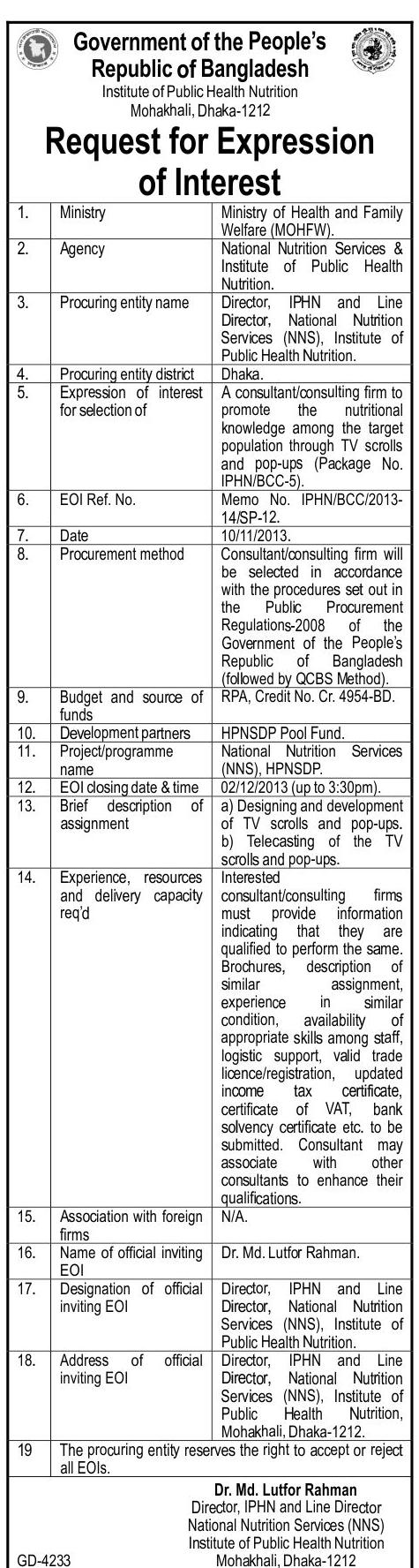 Government of the People's Republic of Bangladesh
Institute of Public Health Nutrition
Mohakhali, Dhaka-1212

Request for Expression of Interest

| 1. | Ministry | Ministry of Health and Family Welfare (MOHFW). |
|---|---|---|
| 2. | Agency | National Nutrition Services & Institute of Public Health Nutrition. |
| 3. | Procuring entity name | Director, IPHN and Line Director, National Nutrition Services (NNS), Institute of Public Health Nutrition. |
| 4. | Procuring entity district | Dhaka. |
| 5. | Expression of interest for selection of | A consultant/consulting firm to promote the nutritional knowledge among the target population through TV scrolls and pop-ups (Package No. IPHN/BCC-5). |
| 6. | EOI Ref. No. | Memo No. IPHN/BCC/2013-14/SP-12. |
| 7. | Date | 10/11/2013. |
| 8. | Procurement method | Consultant/consulting firm will be selected in accordance with the procedures set out in the Public Procurement Regulations-2008 of the Government of the People's Republic of Bangladesh (followed by QCBS Method). |
| 9. | Budget and source of funds | RPA, Credit No. Cr. 4954-BD. |
| 10. | Development partners | HPNSDP Pool Fund. |
| 11. | Project/programme name | National Nutrition Services (NNS), HPNSDP. |
| 12. | EOI closing date & time | 02/12/2013 (up to 3:30pm). |
| 13. | Brief description of assignment | a) Designing and development of TV scrolls and pop-ups. b) Telecasting of the TV scrolls and pop-ups. |
| 14. | Experience, resources and delivery capacity req'd | Interested consultant/consulting firms must provide information indicating that they are qualified to perform the same. Brochures, description of similar assignment, experience in similar condition, availability of appropriate skills among staff, logistic support, valid trade licence/registration, updated income tax certificate, certificate of VAT, bank solvency certificate etc. to be submitted. Consultant may associate with other consultants to enhance their qualifications. |
| 15. | Association with foreign firms | N/A. |
| 16. | Name of official inviting EOI | Dr. Md. Lutfor Rahman. |
| 17. | Designation of official inviting EOI | Director, IPHN and Line Director, National Nutrition Services (NNS), Institute of Public Health Nutrition. |
| 18. | Address of official inviting EOI | Director, IPHN and Line Director, National Nutrition Services (NNS), Institute of Public Health Nutrition, Mohakhali, Dhaka-1212. |
| 19 | The procuring entity reserves the right to accept or reject all EOIs. | |

Dr. Md. Lutfor Rahman
Director, IPHN and Line Director
National Nutrition Services (NNS)
Institute of Public Health Nutrition
Mohakhali, Dhaka-1212

GD-4233